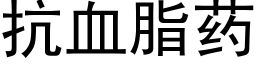 抗血脂药